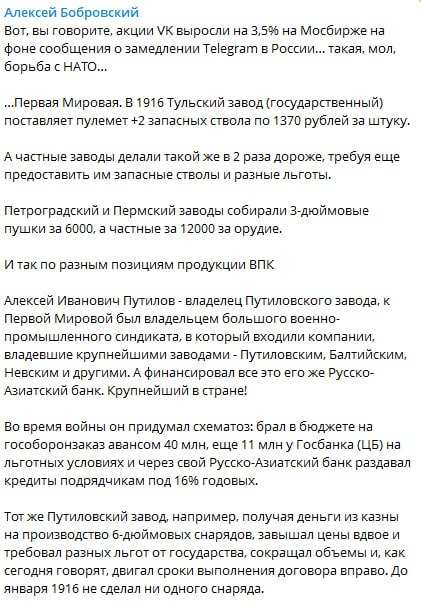 Алексей Бобровский
Вот, вы говорите, акции VK выросли на 3,5% на Мосбирже на фоне сообщения о замедлении Telegram в России... такая, мол, борьба с НАТО...

...Первая Мировая. В 1916 Тульский завод (государственный) поставляет пулемет +2 запасных ствола по 1370 рублей за штуку.

А частные заводы делали такой же в 2 раза дороже, требуя еще предоставить им запасные стволы и разные льготы.

Петроградский и Пермский заводы собирали 3-дюймовые пушки за 6000, а частные за 12000 за орудие.

И так по разным позициям продукции ВПК

Алексей Иванович Путилов - владелец Путиловского завода, к Первой Мировой был владельцем большого военно-промышленного синдиката, в который входили компании, владевшие крупнейшими заводами - Путиловским, Балтийским, Невским и другими. А финансировал все это его же Русско-Азиатский банк. Крупнейший в стране!

Во время войны он придумал схематоз: брал в бюджете на гособоронзаказ авансом 40 млн, еще 11 млн у Госбанка (ЦБ) на льготных условиях и через свой Русско-Азиатский банк раздавал кредиты подрядчикам под 16% годовых.

Тот же Путиловский завод, например, получая деньги из казны на производство 6-дюймовых снарядов, завышал цены вдвое и требовал разных льгот от государства, сокращал объемы и, как сегодня говорят, двигал сроки выполнения договора вправо. До января 1916 не сделал ни одного снаряда.